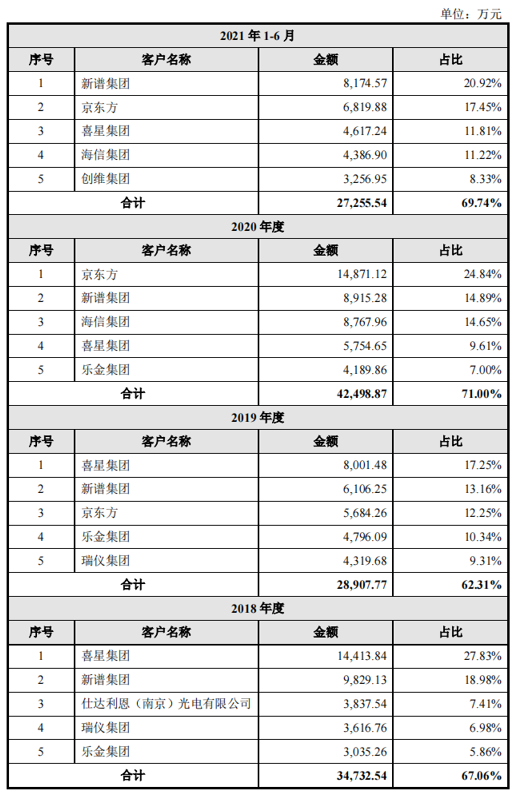 单位：万元

| 2021 年 1-6 月 | | | |
|---|---|---|---|
| 序号 | 客户名称 | 金额 | 占比 |
| 1 | 新谱集团 | 8,174.57 | 20.92% |
| 2 | 京东方 | 6,819.88 | 17.45% |
| 3 | 喜星集团 | 4,617.24 | 11.81% |
| 4 | 海信集团 | 4,386.90 | 11.22% |
| 5 | 创维集团 | 3,256.95 | 8.33% |
| 合计 | | 27,255.54 | 69.74% |
| 2020 年度 | | | |
| 序号 | 客户名称 | 金额 | 占比 |
| 1 | 京东方 | 14,871.12 | 24.84% |
| 2 | 新谱集团 | 8,915.28 | 14.89% |
| 3 | 海信集团 | 8,767.96 | 14.65% |
| 4 | 喜星集团 | 5,754.65 | 9.61% |
| 5 | 乐金集团 | 4,189.86 | 7.00% |
| 合计 | | 42,498.87 | 71.00% |
| 2019 年度 | | | |
| 序号 | 客户名称 | 金额 | 占比 |
| 1 | 喜星集团 | 8,001.48 | 17.25% |
| 2 | 新谱集团 | 6,106.25 | 13.16% |
| 3 | 京东方 | 5,684.26 | 12.25% |
| 4 | 乐金集团 | 4,796.09 | 10.34% |
| 5 | 瑞仪集团 | 4,319.68 | 9.31% |
| 合计 | | 28,907.77 | 62.31% |
| 2018 年度 | | | |
| 序号 | 客户名称 | 金额 | 占比 |
| 1 | 喜星集团 | 14,413.84 | 27.83% |
| 2 | 新谱集团 | 9,829.13 | 18.98% |
| 3 | 仕达利恩（南京）光电有限公司 | 3,837.54 | 7.41% |
| 4 | 瑞仪集团 | 3,616.76 | 6.98% |
| 5 | 乐金集团 | 3,035.26 | 5.86% |
| 合计 | | 34,732.54 | 67.06% |